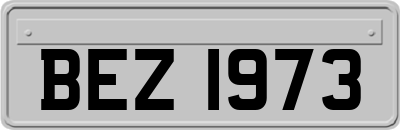 BEZ 1973